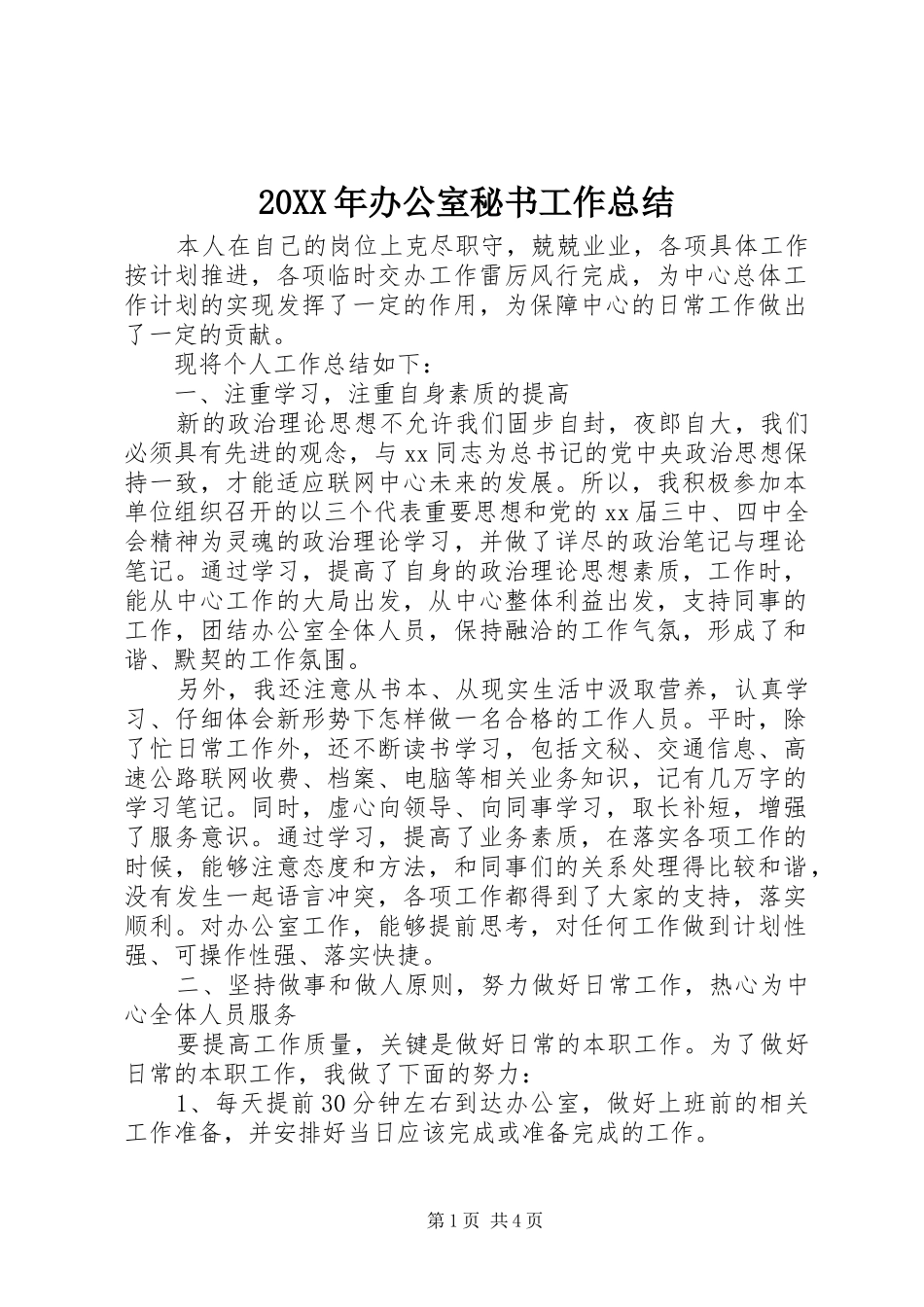 20XX年办公室秘书工作总结

本人在自己的岗位上克尽职守，兢兢业业，各项具体工作按计划推进，各项临时交办工作雷厉风行完成，为中心总体工作计划的实现发挥了一定的作用，为保障中心的日常工作做出了一定的贡献。

现将个人工作总结如下：

一、注重学习，注重自身素质的提高

新的政治理论思想不允许我们固步自封，夜郎自大，我们必须具有先进的观念，与xx同志为总书记的党中央政治思想保持一致，才能适应联网中心未来的发展。所以，我积极参加本单位组织召开的以三个代表重要思想和党的xx届三中、四中全会精神为灵魂的政治理论学习，并做了详尽的政治笔记与理论笔记。通过学习，提高了自身的政治理论思想素质，工作时，能从中心工作的大局出发，从中心整体利益出发，支持同事的工作，团结办公室全体人员，保持融洽的工作气氛，形成了和谐、默契的工作氛围。

另外，我还注意从书本、从现实生活中汲取营养，认真学习、仔细体会新形势下怎样做一名合格的工作人员。平时，除了忙日常工作外，还不断读书学习，包括文秘、交通信息、高速公路联网收费、档案、电脑等相关业务知识，记有几万字的学习笔记。同时，虚心向领导、向同事学习，取长补短，增强了服务意识。通过学习，提高了业务素质，在落实各项工作的时候，能够注意态度和方法，和同事们的关系处理得比较和谐，没有发生一起语言冲突，各项工作都得到了大家的支持，落实顺利。对办公室工作，能够提前思考，对任何工作做到计划性强、可操作性强、落实快捷。

二、坚持做事和做人原则，努力做好日常工作，热心为中心全体人员服务

要提高工作质量，关键是做好日常的本职工作。为了做好日常的本职工作，我做了下面的努力：

1、每天提前30分钟左右到达办公室，做好上班前的相关工作准备，并安排好当日应该完成或准备完成的工作。

第1页 共4页